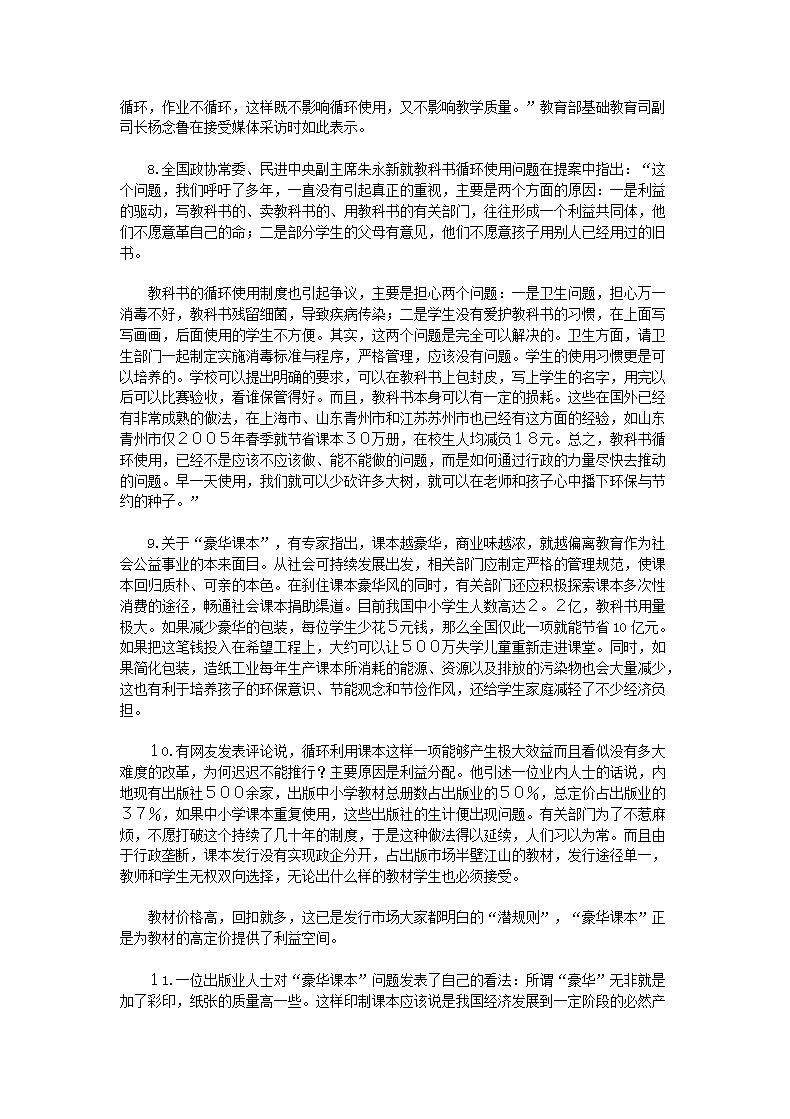 循环，作业不循环，这样既不影响循环使用，又不影响教学质量。”教育部基础教育司副司长杨念鲁在接受媒体采访时如此表示。

8.全国政协常委、民进中央副主席朱永新就教科书循环使用问题在提案中指出：“这个问题，我们呼吁了多年，一直没有引起真正的重视，主要是两个方面的原因：一是利益的驱动，写教科书的、卖教科书的、用教科书的有关部门，往往形成一个利益共同体，他们不愿意革自己的命；二是部分学生的父母有意见，他们不愿意孩子用别人已经用过的旧书。

教科书的循环使用制度也引起争议，主要是担心两个问题：一是卫生问题，担心万一消毒不好，教科书残留细菌，导致疾病传染；二是学生没有爱护教科书的习惯，在上面写写画画，后面使用的学生不方便。其实，这两个问题是完全可以解决的。卫生方面，请卫生部门一起制定实施消毒标准与程序，严格管理，应该没有问题。学生的使用习惯更是可以培养的。学校可以提出明确的要求，可以在教科书上包封皮，写上学生的名字，用完以后可以比赛验收，看谁保管得好。而且，教科书本身可以有一定的损耗。这些在国外已经有非常成熟的做法，在上海市、山东青州市和江苏苏州市也已经有这方面的经验，如山东青州市仅２００５年春季就节省课本３０万册，在校生人均减负１８元。总之，教科书循环使用，已经不是应该不应该做、能不能做的问题，而是如何通过行政的力量尽快去推动的问题。早一天使用，我们就可以少砍许多大树，就可以在老师和孩子心中播下环保与节约的种子。”

9.关于“豪华课本”，有专家指出，课本越豪华，商业味越浓，就越偏离教育作为社会公益事业的本来面目。从社会可持续发展出发，相关部门应制定严格的管理规范，使课本回归质朴、可亲的本色。在刹住课本豪华风的同时，有关部门还应积极探索课本多次性消费的途径，畅通社会课本捐助渠道。目前我国中小学生人数高达２．２亿，教科书用量极大。如果减少豪华的包装，每位学生少花5元钱，那么全国仅此一项就能节省10亿元。如果把这笔钱投入在希望工程上，大约可以让５００万失学儿童重新走进课堂。同时，如果简化包装，造纸工业每年生产课本所消耗的能源、资源以及排放的污染物也会大量减少，这也有利于培养孩子的环保意识、节能观念和节俭作风，还给学生家庭减轻了不少经济负担。

１０.有网友发表评论说，循环利用课本这样一项能够产生极大效益而且看似没有多大难度的改革，为何迟迟不能推行？主要原因是利益分配。他引述一位业内人士的话说，内地现有出版社５００余家，出版中小学教材总册数占出版业的５０％，总定价占出版业的３７％，如果中小学课本重复使用，这些出版社的生计便出现问题。有关部门为了不惹麻烦，不愿打破这个持续了几十年的制度，于是这种做法得以延续，人们习以为常。而且由于行政垄断，课本发行没有实现政企分开，占出版市场半壁江山的教材，发行途径单一，教师和学生无权双向选择，无论出什么样的教材学生也必须接受。

教材价格高，回扣就多，这已是发行市场大家都明白的“潜规则”，“豪华课本”正是为教材的高定价提供了利益空间。

１１.一位出版业人士对“豪华课本”问题发表了自己的看法：所谓“豪华”无非就是加了彩印，纸张的质量高一些。这样印制课本应该说是我国经济发展到一定阶段的必然产